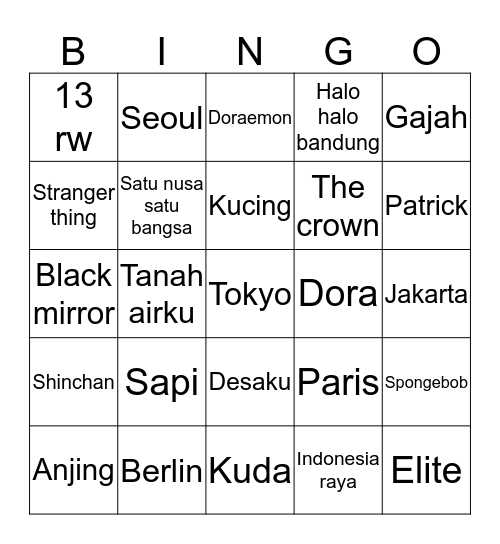 | B | I | N | G | O |
|---|---|---|---|---|
| 13 rw | Seoul | Doraemon | Halo halo bandung | Gajah |
| Stranger thing | Satu nusa satu bangsa | Kucing | The crown | Patrick |
| Black mirror | Tanah airku | Tokyo | Dora | Jakarta |
| Shinchan | Sapi | Desaku | Paris | Spongebob |
| Anjing | Berlin | Kuda | Indonesia raya | Elite |